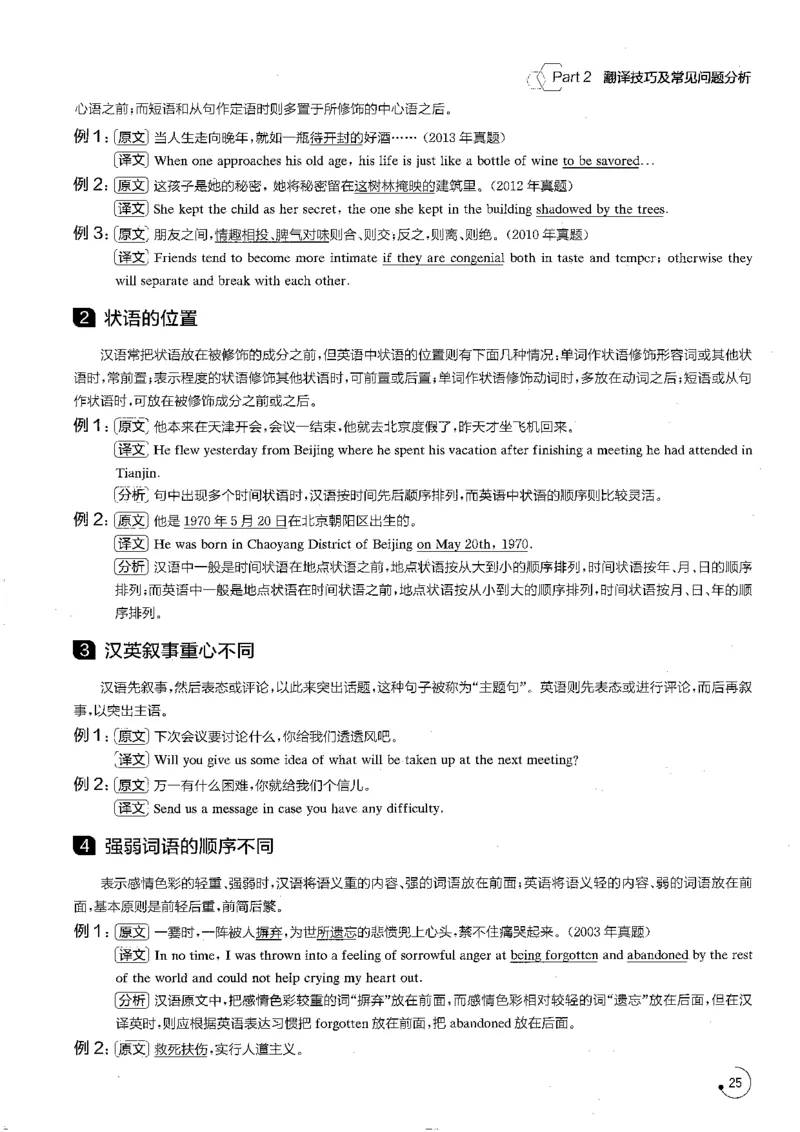 Part 2 翻译技巧及常见问题分析

心语之前;而短语和从句作定语时则多置于所修饰的中心语之后。

例1:原文 当人生走向晚年,就如一瓶待开封的好酒……(2013年真题)

译文 When one approaches his old age, his life is just like a bottle of wine to be savored...

例2:原文 这孩子是她的秘密,她将秘密留在这树林掩映的建筑里。(2012年真题)

译文 She kept the child as her secret, the one she kept in the building shadowed by the trees.

例3:原文 朋友之间,情趣相投、脾气对味则合、则交;反之,则离、则绝。(2010年真题)

译文 Friends tend to become more intimate if they are congenial both in taste and temper; otherwise they will separate and break with each other.

2 状语的位置

汉语常把状语放在被修饰的成分之前,但英语中状语的位置则有下面几种情况:单词作状语修饰形容词或其他状语时,常前置;表示程度的状语修饰其他状语时,可前置或后置;单词作状语修饰动词时,多放在动词之后;短语或从句作状语时,可放在被修饰成分之前或之后。

例1:原文 他本来在天津开会,会议一结束,他就去北京度假了,昨天才坐飞机回来。

译文 He flew yesterday from Beijing where he spent his vacation after finishing a meeting he had attended in Tianjin.

分析 句中出现多个时间状语时,汉语按时间先后顺序排列,而英语中状语的顺序则比较灵活。

例2:原文 他是1970年5月20日在北京朝阳区出生的。

译文 He was born in Chaoyang District of Beijing on May 20th, 1970.

分析 汉语中一般是时间状语在地点状语之前,地点状语按从大到小的顺序排列,时间状语按年、月、日的顺序排列;而英语中一般是地点状语在时间状语之前,地点状语按从小到大的顺序排列,时间状语按月、日、年的顺序排列。

3 汉英叙事重心不同

汉语先叙事,然后表态或评论,以此来突出话题,这种句子被称为“主题句”。英语则先表态或进行评论,而后再叙事,以突出主语。

例1:原文 下次会议要讨论什么,你给我们透透风吧。

译文 Will you give us some idea of what will be taken up at the next meeting?

例2:原文 万一有什么困难,你就给我们个信儿。

译文 Send us a message in case you have any difficulty.

4 强弱词语的顺序不同

表示感情色彩的轻重、强弱时,汉语将语义重的内容、强的词语放在前面;英语将语义轻的内容、弱的词语放在前面,基本原则是前轻后重,前简后繁。

例1:原文 一霎时,一阵被人摒弃,为世所遗忘的悲愤兜上心头,禁不住痛哭起来。(2003年真题)

译文 In no time, I was thrown into a feeling of sorrowful anger at being forgotten and abandoned by the rest of the world and could not help crying my heart out.

分析 汉语原文中,把感情色彩较重的词“摒弃”放在前面,而感情色彩相对较轻的词“遗忘”放在后面,但在汉译英时,则应根据英语表达习惯把forgotten放在前面,把abandoned放在后面。

例2:原文 救死扶伤,实行人道主义。

25